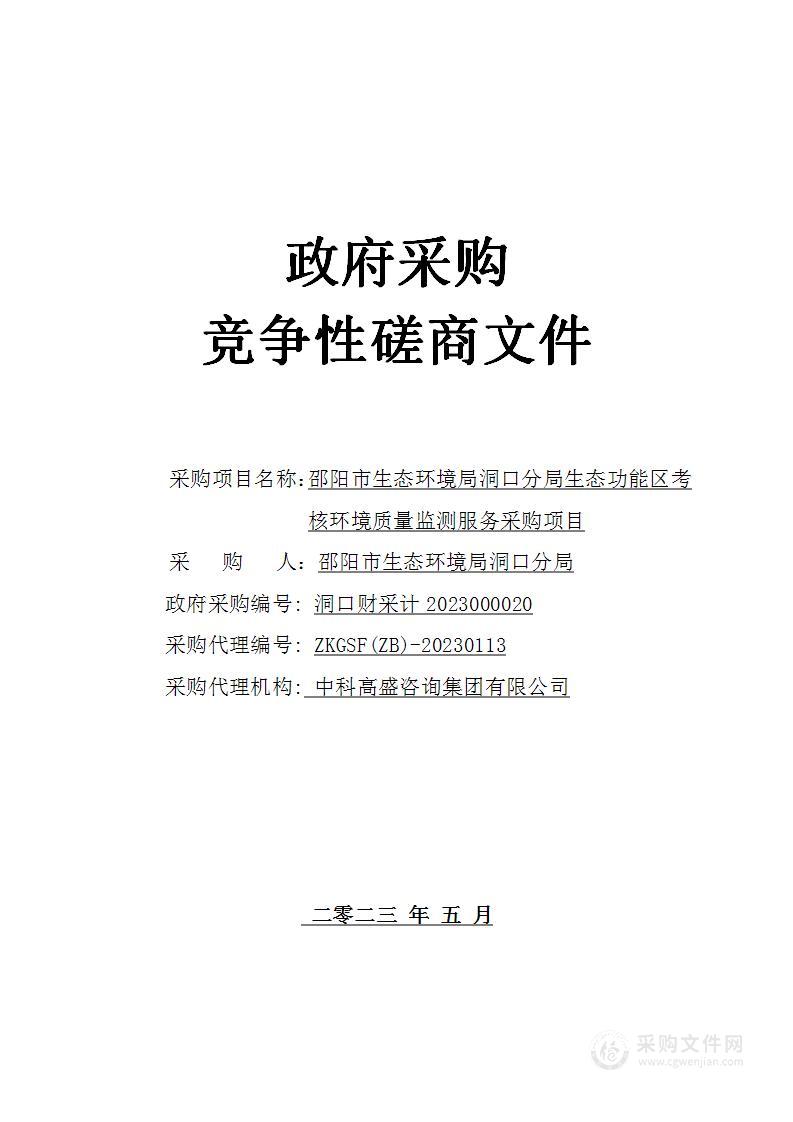 政府采购
竞争性磋商文件

采购项目名称：邵阳市生态环境局洞口分局生态功能区考核环境质量监测服务采购项目
采　　购　　人：邵阳市生态环境局洞口分局
政府采购编号：洞口财采计 2023000020
采购代理编号：ZKGSF(ZB)-20230113
采购代理机构：中科高盛咨询集团有限公司

二零二三 年 五 月

采购文件网
www.cgwenjian.com